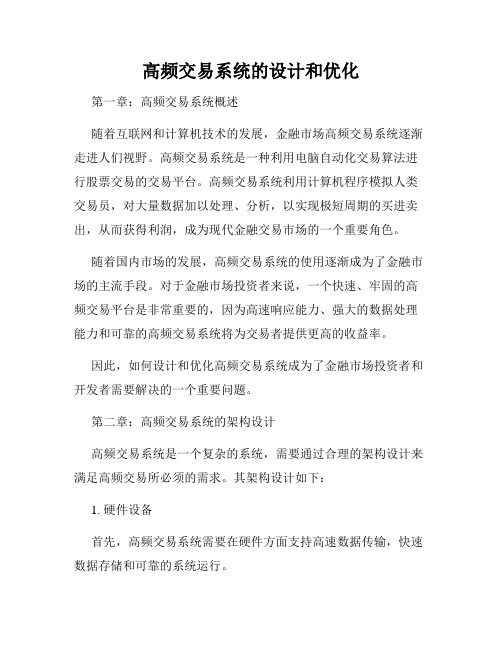 高频交易系统的设计和优化

第一章：高频交易系统概述

随着互联网和计算机技术的发展，金融市场高频交易系统逐渐走进人们视野。高频交易系统是一种利用电脑自动化交易算法进行股票交易的交易平台。高频交易系统利用计算机程序模拟人类交易员，对大量数据加以处理、分析，以实现极短周期的买进卖出，从而获得利润，成为现代金融交易市场的一个重要角色。

随着国内市场的发展，高频交易系统的使用逐渐成为了金融市场的主流手段。对于金融市场投资者来说，一个快速、牢固的高频交易平台是非常重要的，因为高速响应能力、强大的数据处理能力和可靠的高频交易系统将为交易者提供更高的收益率。

因此，如何设计和优化高频交易系统成为了金融市场投资者和开发者需要解决的一个重要问题。

第二章：高频交易系统的架构设计

高频交易系统是一个复杂的系统，需要通过合理的架构设计来满足高频交易所必须的需求。其架构设计如下：

1. 硬件设备

首先，高频交易系统需要在硬件方面支持高速数据传输，快速数据存储和可靠的系统运行。